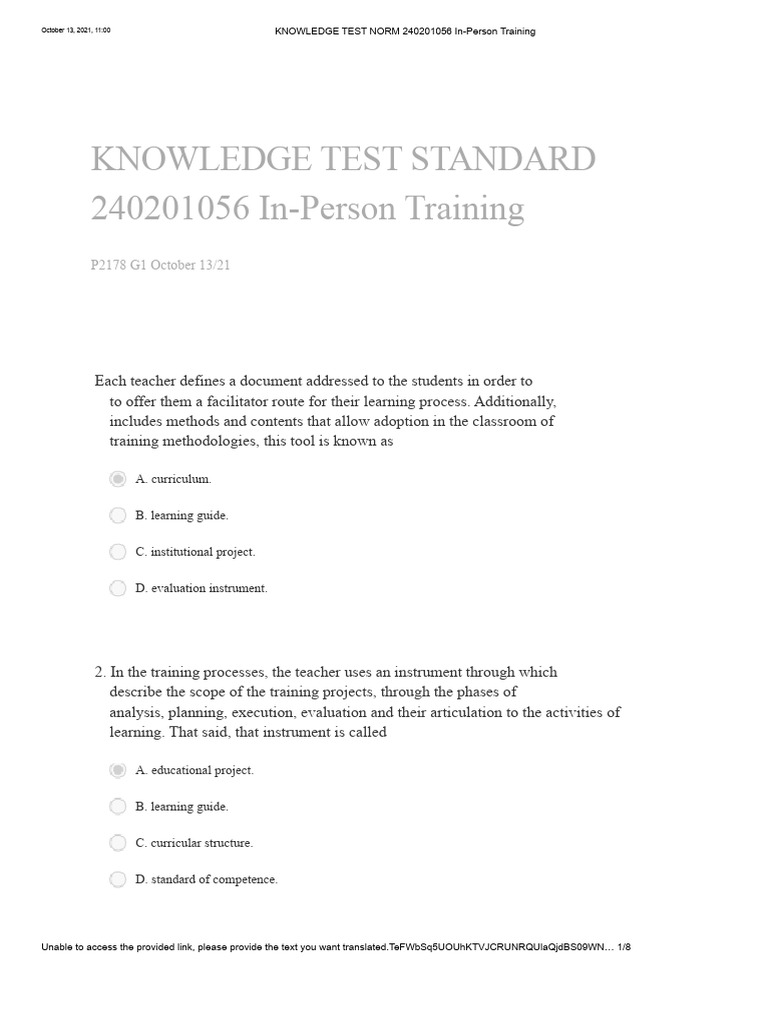 October 13, 2021, 11:00 KNOWLEDGE TEST NORM 240201056 In-Person Training

KNOWLEDGE TEST STANDARD 240201056 In-Person Training

P2178 G1 October 13/21

Each teacher defines a document addressed to the students in order to to offer them a facilitator route for their learning process. Additionally, includes methods and contents that allow adoption in the classroom of training methodologies, this tool is known as

A. curriculum.

B. learning guide.

C. institutional project.

D. evaluation instrument.

2. In the training processes, the teacher uses an instrument through which describe the scope of the training projects, through the phases of analysis, planning, execution, evaluation and their articulation to the activities of learning. That said, that instrument is called

A. educational project.

B. learning guide.

C. curricular structure.

D. standard of competence.

Unable to access the provided link, please provide the text you want translated.TeFWbSq5UOUhKTVJCRUNRQUlaQjdBS09WN... 1/8